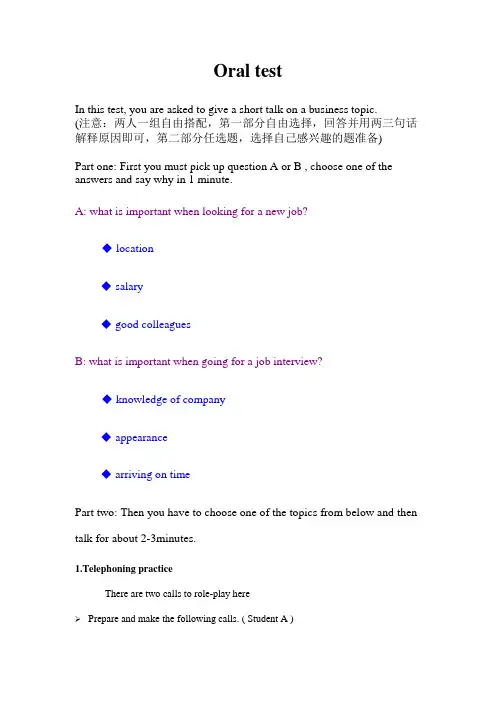 Oral test

In this test, you are asked to give a short talk on a business topic.
(注意：两人一组自由搭配，第一部分自由选择，回答并用两三句话解释原因即可，第二部分任选题，选择自己感兴趣的题准备)

Part one: First you must pick up question A or B , choose one of the answers and say why in 1 minute.

A: what is important when looking for a new job?

◆ location

◆ salary

◆ good colleagues

B: what is important when going for a job interview?

◆ knowledge of company

◆ appearance

◆ arriving on time

Part two: Then you have to choose one of the topics from below and then talk for about 2-3minutes.

1.Telephoning practice

There are two calls to role-play here

➢ Prepare and make the following calls. ( Student A )